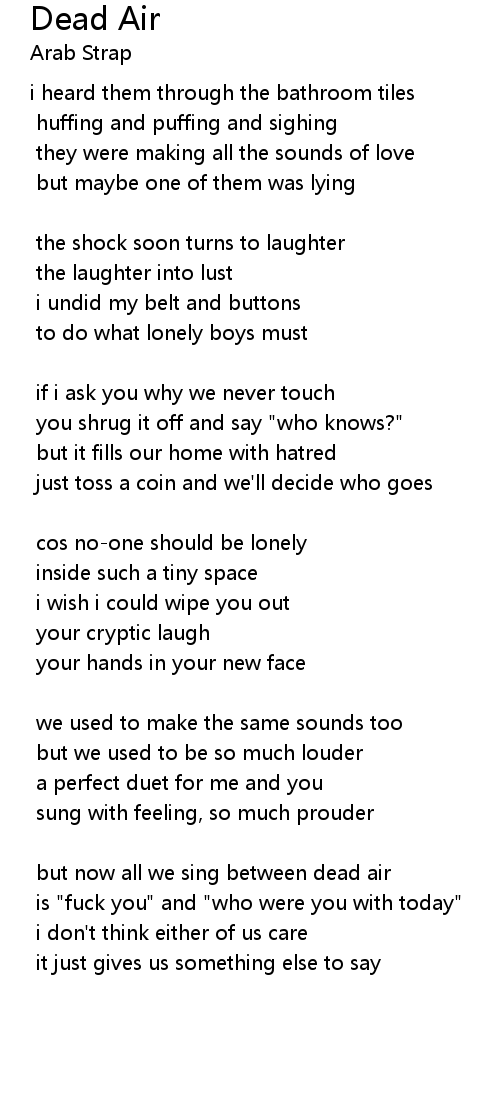 Dead Air
Arab Strap

i heard them through the bathroom tiles
huffing and puffing and sighing
they were making all the sounds of love
but maybe one of them was lying

the shock soon turns to laughter
the laughter into lust
i undid my belt and buttons
to do what lonely boys must

if i ask you why we never touch
you shrug it off and say "who knows?"
but it fills our home with hatred
just toss a coin and we'll decide who goes

cos no-one should be lonely
inside such a tiny space
i wish i could wipe you out
your cryptic laugh
your hands in your new face

we used to make the same sounds too
but we used to be so much louder
a perfect duet for me and you
sung with feeling, so much prouder

but now all we sing between dead air
is "fuck you" and "who were you with today"
i don't think either of us care
it just gives us something else to say